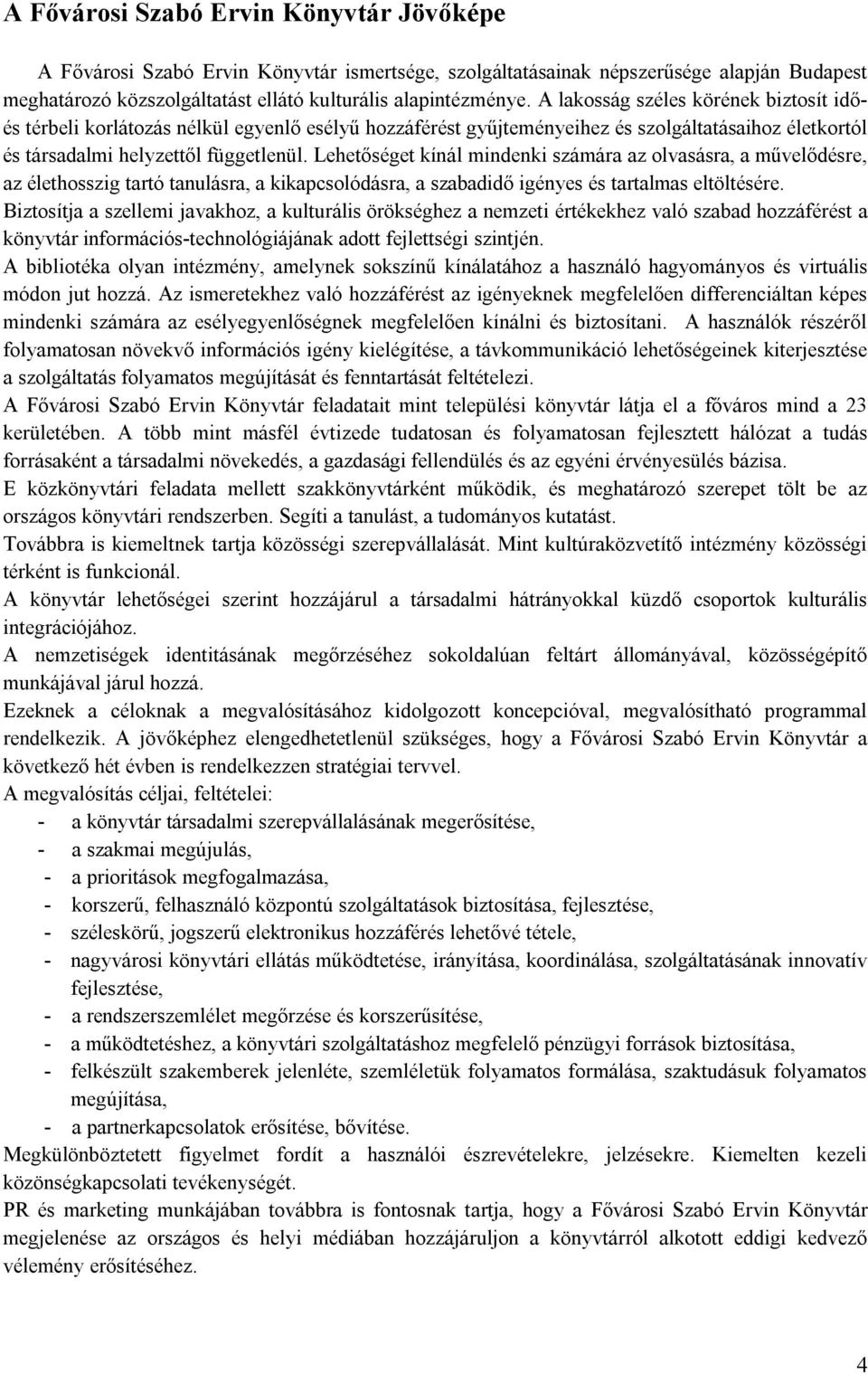 A Fővárosi Szabó Ervin Könyvtár Jövőképe

A Fővárosi Szabó Ervin Könyvtár ismertsége, szolgáltatásainak népszerűsége alapján Budapest meghatározó közszolgáltatást ellátó kulturális alapintézménye. A lakosság széles körének biztosít idő- és térbeli korlátozás nélkül egyenlő esélyű hozzáférést gyűjteményeihez és szolgáltatásaihoz életkortól és társadalmi helyzettől függetlenül. Lehetőséget kínál mindenki számára az olvasásra, a művelődésre, az élethosszig tartó tanulásra, a kikapcsolódásra, a szabadidő igényes és tartalmas eltöltésére.
Biztosítja a szellemi javakhoz, a kulturális örökséghez a nemzeti értékekhez való szabad hozzáférést a könyvtár információs-technológiájának adott fejlettségi szintjén.
A bibliotéka olyan intézmény, amelynek sokszínű kínálatához a használó hagyományos és virtuális módon jut hozzá. Az ismeretekhez való hozzáférést az igényeknek megfelelően differenciáltan képes mindenki számára az esélyegyenlőségnek megfelelően kínálni és biztosítani. A használók részéről folyamatosan növekvő információs igény kielégítése, a távkommunikáció lehetőségeinek kiterjesztése a szolgáltatás folyamatos megújítását és fenntartását feltételezi.
A Fővárosi Szabó Ervin Könyvtár feladatait mint települési könyvtár látja el a főváros mind a 23 kerületében. A több mint másfél évtizede tudatosan és folyamatosan fejlesztett hálózat a tudás forrásaként a társadalmi növekedés, a gazdasági fellendülés és az egyéni érvényesülés bázisa.
E közkönyvtári feladata mellett szakkönyvtárként működik, és meghatározó szerepet tölt be az országos könyvtári rendszerben. Segíti a tanulást, a tudományos kutatást.
Továbbra is kiemeltnek tartja közösségi szerepvállalását. Mint kultúraközvetítő intézmény közösségi térként is funkcionál.
A könyvtár lehetőségei szerint hozzájárul a társadalmi hátrányokkal küzdő csoportok kulturális integrációjához.
A nemzetiségek identitásának megőrzéséhez sokoldalúan feltárt állományával, közösségépítő munkájával járul hozzá.
Ezeknek a céloknak a megvalósításához kidolgozott koncepcióval, megvalósítható programmal rendelkezik. A jövőképhez elengedhetetlenül szükséges, hogy a Fővárosi Szabó Ervin Könyvtár a következő hét évben is rendelkezzen stratégiai tervvel.
A megvalósítás céljai, feltételei:
- a könyvtár társadalmi szerepvállalásának megerősítése,
- a szakmai megújulás,
- a prioritások megfogalmazása,
- korszerű, felhasználó központú szolgáltatások biztosítása, fejlesztése,
- széleskörű, jogszerű elektronikus hozzáférés lehetővé tétele,
- nagyvárosi könyvtári ellátás működtetése, irányítása, koordinálása, szolgáltatásának innovatív fejlesztése,
- a rendszerszemlélet megőrzése és korszerűsítése,
- a működtetéshez, a könyvtári szolgáltatáshoz megfelelő pénzügyi források biztosítása,
- felkészült szakemberek jelenléte, szemléletük folyamatos formálása, szaktudásuk folyamatos megújítása,
- a partnerkapcsolatok erősítése, bővítése.
Megkülönböztetett figyelmet fordít a használói észrevételekre, jelzésekre. Kiemelten kezeli közönségkapcsolati tevékenységét.
PR és marketing munkájában továbbra is fontosnak tartja, hogy a Fővárosi Szabó Ervin Könyvtár megjelenése az országos és helyi médiában hozzájáruljon a könyvtárról alkotott eddigi kedvező vélemény erősítéséhez.

4